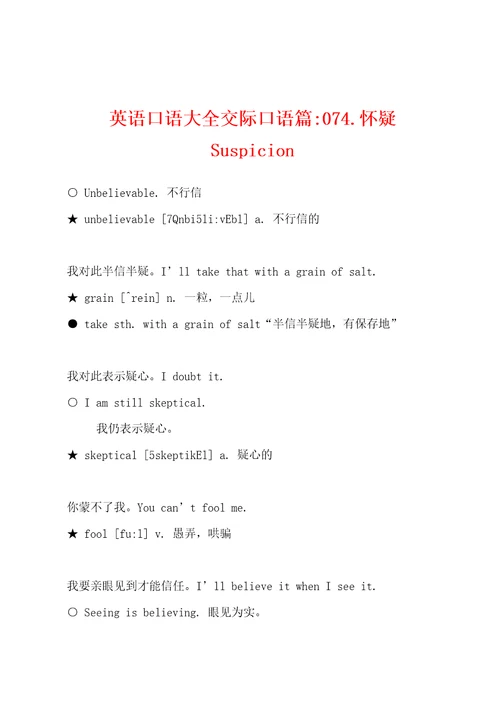 英语口语大全交际口语篇:074.怀疑

Suspicion

○ Unbelievable. 不行信

★ unbelievable [7Qnbi5li:vEbl] a. 不行信的

我对此半信半疑。I' ll take that with a grain of salt.

★ grain [^rein] n. 一粒，一点儿

● take sth. with a grain of salt“半信半疑地，有保存地”

我对此表示疑心。I doubt it.

○ I am still skeptical.

我仍表示疑心。

★ skeptical [5skeptikEl] a. 疑心的

你蒙不了我。You can' t fool me.

★ fool [fu:l] v. 愚弄，哄骗

我要亲眼见到才能信任。I' ll believe it when I see it.

○ Seeing is believing. 眼见为实。